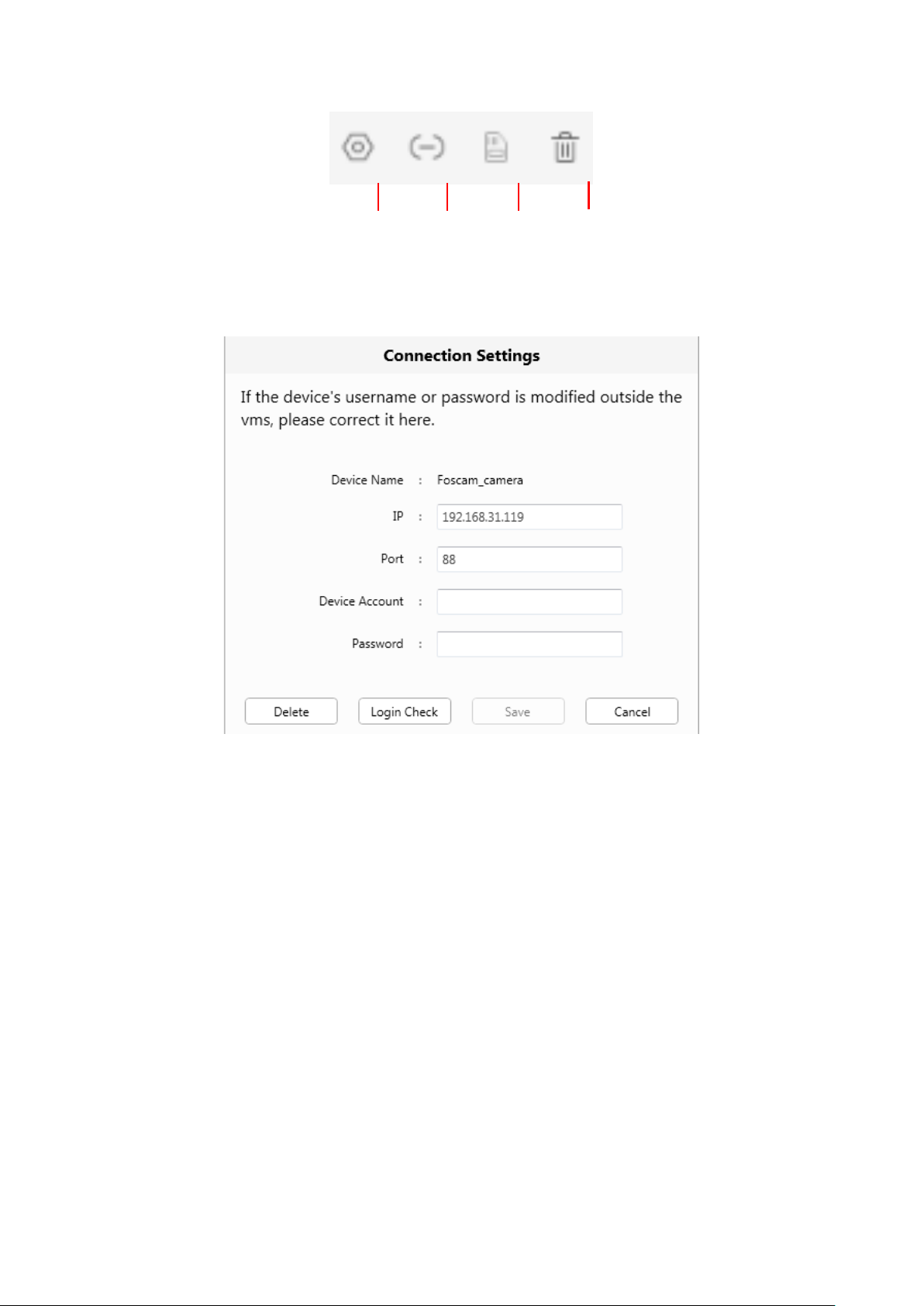 Connection Settings

If the device's username or password is modified outside the vms, please correct it here.

Device Name : Foscam_camera

IP : 192.168.31.119

Port : 88

Device Account :

Password :

Delete Login Check Save Cancel